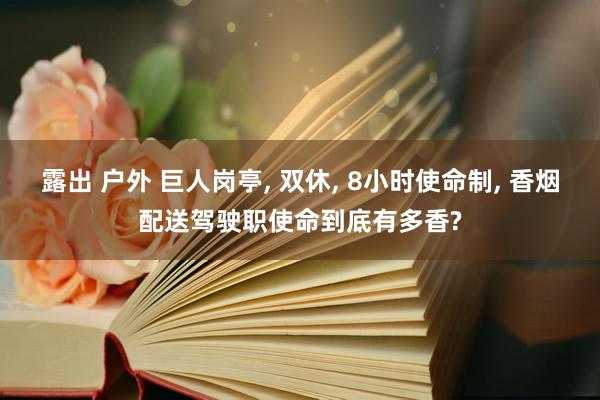 露出 户外 巨人岗亭, 双休, 8小时使命制, 香烟配送驾驶职使命到底有多香?